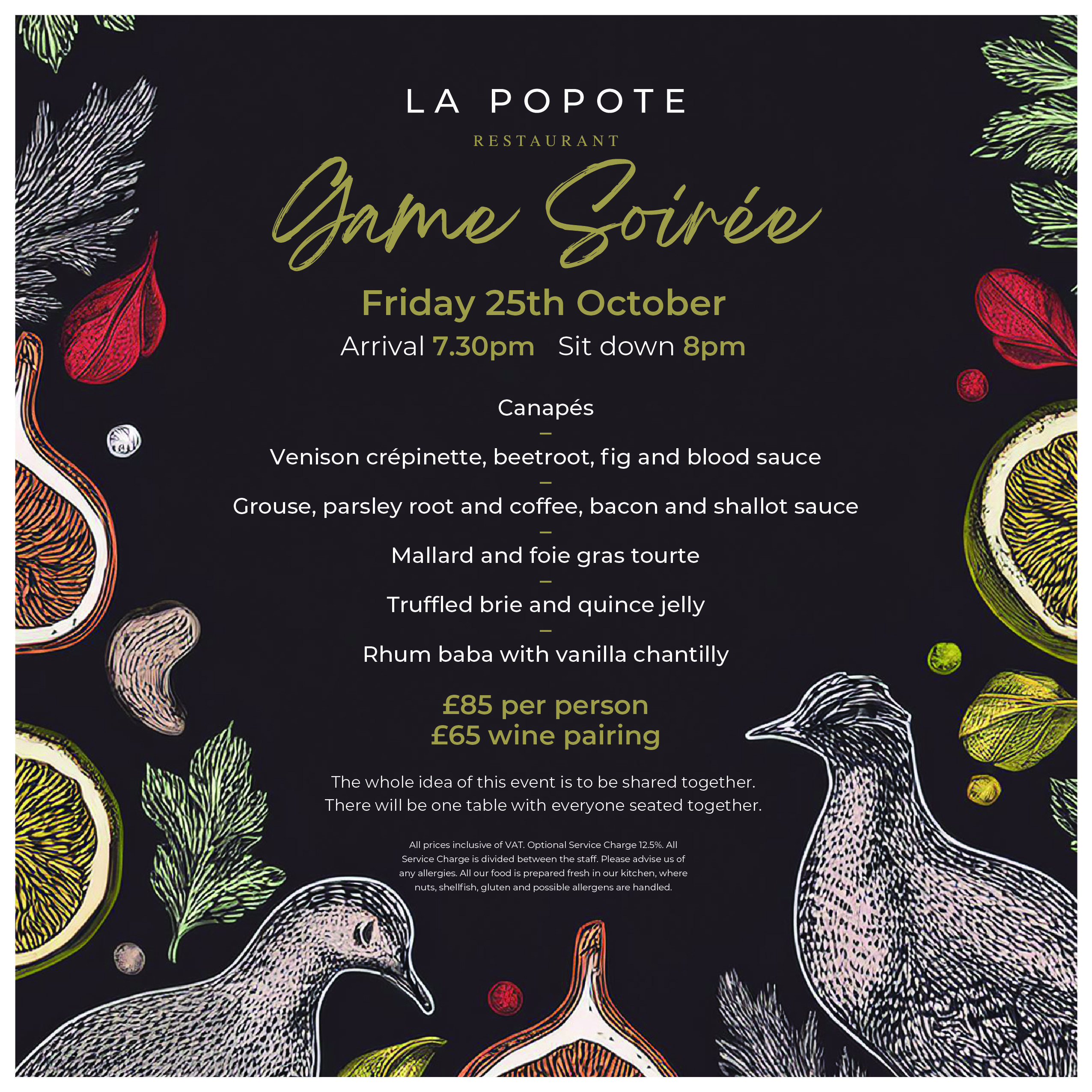 LA POPOTE

RESTAURANT

Game Soirée

Friday 25th October

Arrival 7.30pm Sit down 8pm

Canapés

–

Venison crépinette, beetroot, fig and blood sauce

–

Grouse, parsley root and coffee, bacon and shallot sauce

–

Mallard and foie gras tourte

–

Truffled brie and quince jelly

–

Rhum baba with vanilla chantilly

£85 per person
£65 wine pairing

The whole idea of this event is to be shared together. There will be one table with everyone seated together.

All prices inclusive of VAT. Optional Service Charge 12.5%. All Service Charge is divided between the staff. Please advise us of any allergies. All our food is prepared fresh in our kitchen, where nuts, shellfish, gluten and possible allergens are handled.